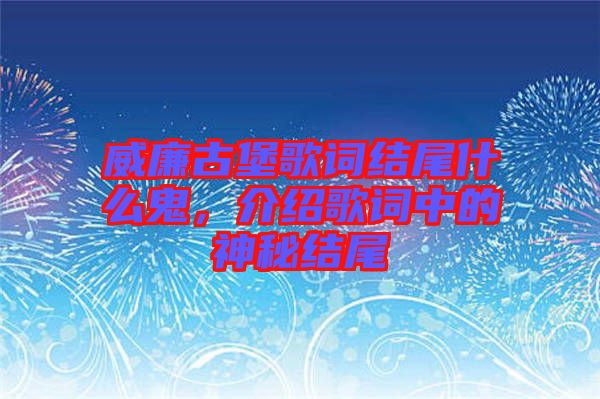 威廉古堡歌词结尾什么鬼，介绍歌词中的神秘结尾